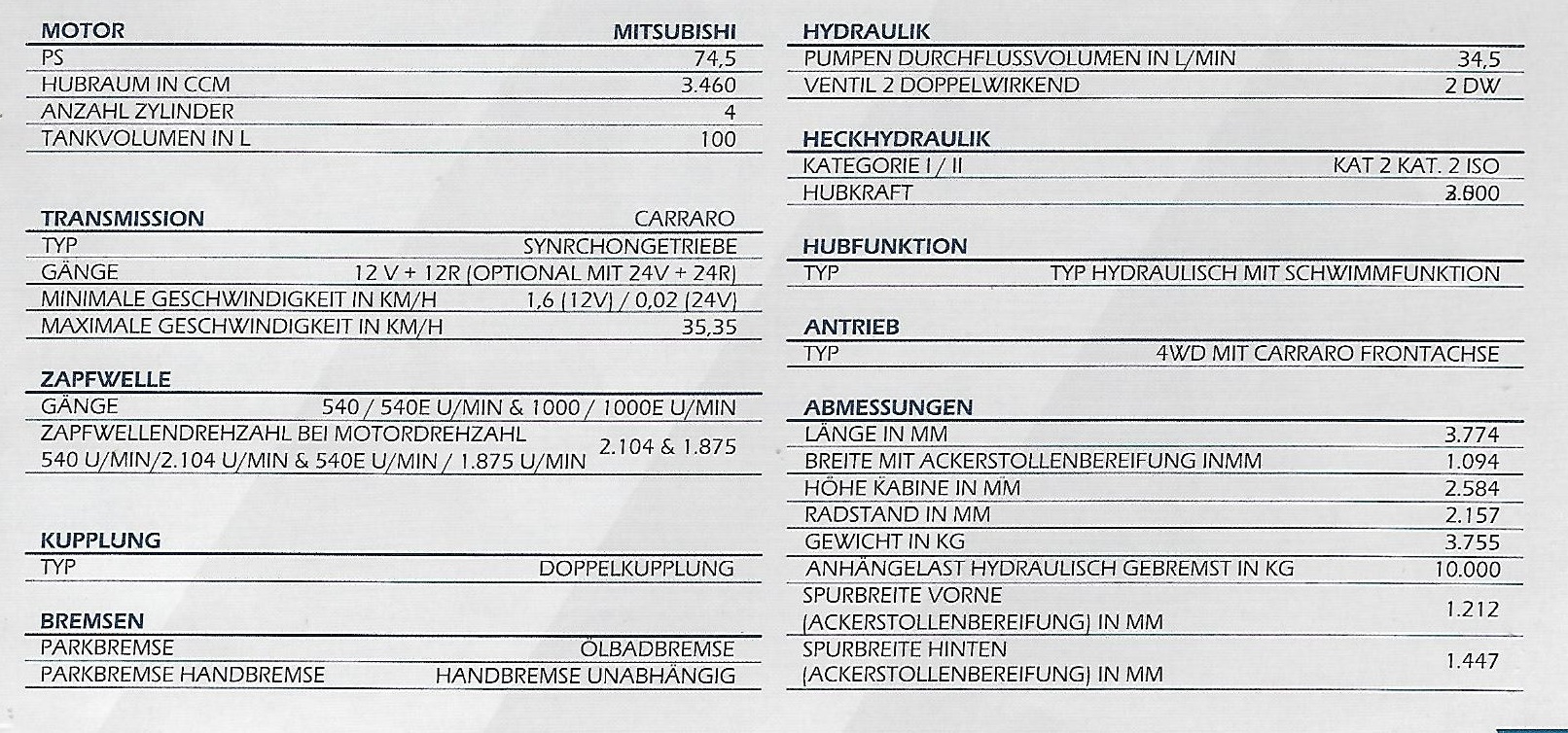 | MOTOR | MITSUBISHI |
|---|---|
| PS | 74,5 |
| HUBRAUM IN CCM | 3.460 |
| ANZAHL ZYLINDER | 4 |
| TANKVOLUMEN IN L | 100 |

| TRANSMISSION | CARRARO |
|---|---|
| TYP | SYNRCHONGETRIEBE |
| GÄNGE | 12 V + 12R (OPTIONAL MIT 24V + 24R) |
| MINIMALE GESCHWINDIGKEIT IN KM/H | 1,6 (12V) / 0,02 (24V) |
| MAXIMALE GESCHWINDIGKEIT IN KM/H | 35,35 |

| ZAPFWELLE | |
|---|---|
| GÄNGE | 540 / 540E U/MIN & 1000 / 1000E U/MIN |
| ZAPFWELLENDREHZAHL BEI MOTORDREHZAHL 540 U/MIN/2.104 U/MIN & 540E U/MIN / 1.875 U/MIN | 2.104 & 1.875 |

| KUPPLUNG | |
|---|---|
| TYP | DOPPELKUPPLUNG |

| BREMSEN | |
|---|---|
| PARKBREMSE | ÖLBADBREMSE |
| PARKBREMSE HANDBREMSE | HANDBREMSE UNABHÄNGIG |

| HYDRAULIK | |
|---|---|
| PUMPEN DURCHFLUSSVOLUMEN IN L/MIN | 34,5 |
| VENTIL 2 DOPPELWIRKEND | 2 DW |

| HECKHYDRAULIK | |
|---|---|
| KATEGORIE I / II | KAT 2 KAT. 2 ISO |
| HUBKRAFT | 3.600 |

| HUBFUNKTION | |
|---|---|
| TYP | TYP HYDRAULISCH MIT SCHWIMMFUNKTION |

| ANTRIEB | |
|---|---|
| TYP | 4WD MIT CARRARO FRONTACHSE |

| ABMESSUNGEN | |
|---|---|
| LÄNGE IN MM | 3.774 |
| BREITE MIT ACKERSTOLLENBEREIFUNG INMM | 1.094 |
| HÖHE KABINE IN MM | 2.584 |
| RADSTAND IN MM | 2.157 |
| GEWICHT IN KG | 3.755 |
| ANHÄNGELAST HYDRAULISCH GEBREMST IN KG | 10.000 |
| SPURBREITE VORNE (ACKERSTOLLENBEREIFUNG) IN MM | 1.212 |
| SPURBREITE HINTEN (ACKERSTOLLENBEREIFUNG) IN MM | 1.447 |